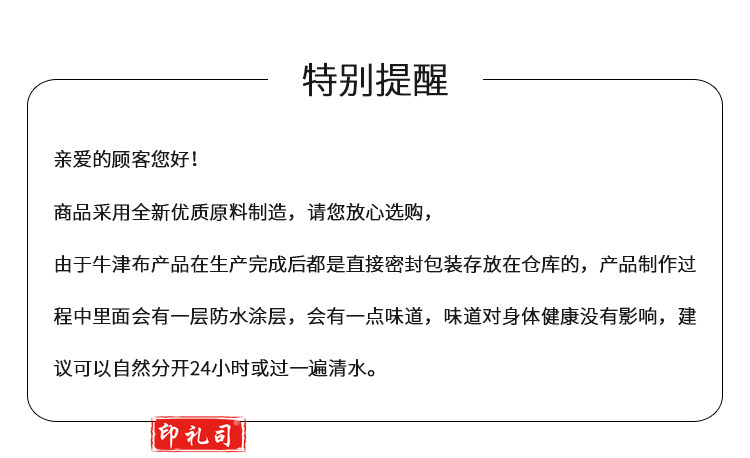 特别提醒

亲爱的顾客您好！

商品采用全新优质原料制造，请您放心选购，

由于牛津布产品在生产完成后都是直接密封包装存放在仓库的，产品制作过程中里面会有一层防水涂层，会有一点味道，味道对身体健康没有影响，建议可以自然分开24小时或过一遍清水。

印礼司